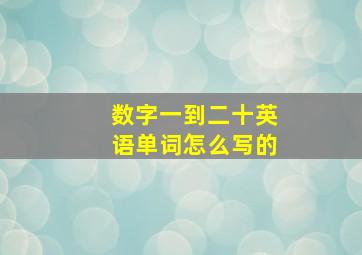 数字一到二十英语单词怎么写的